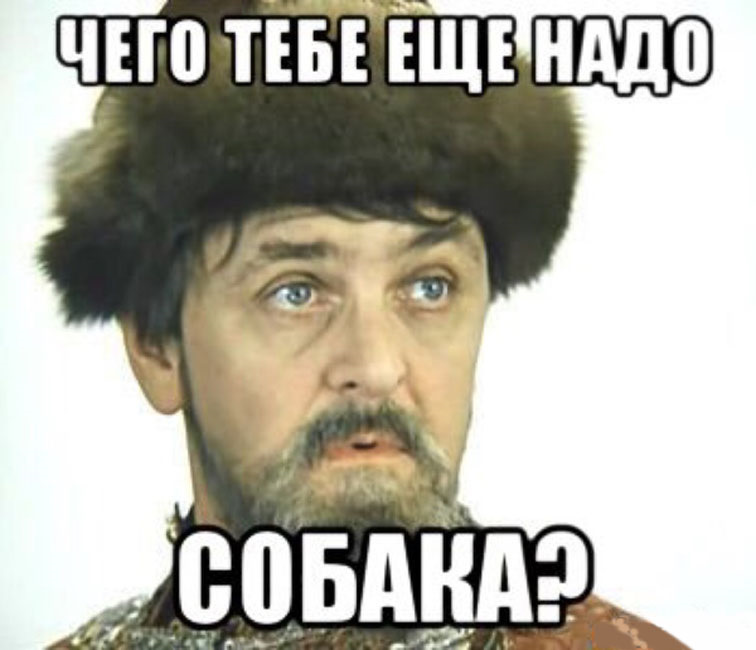 ЧЕГО ТЕБЕ ЕЩЕ НАДО

СОБАКА?